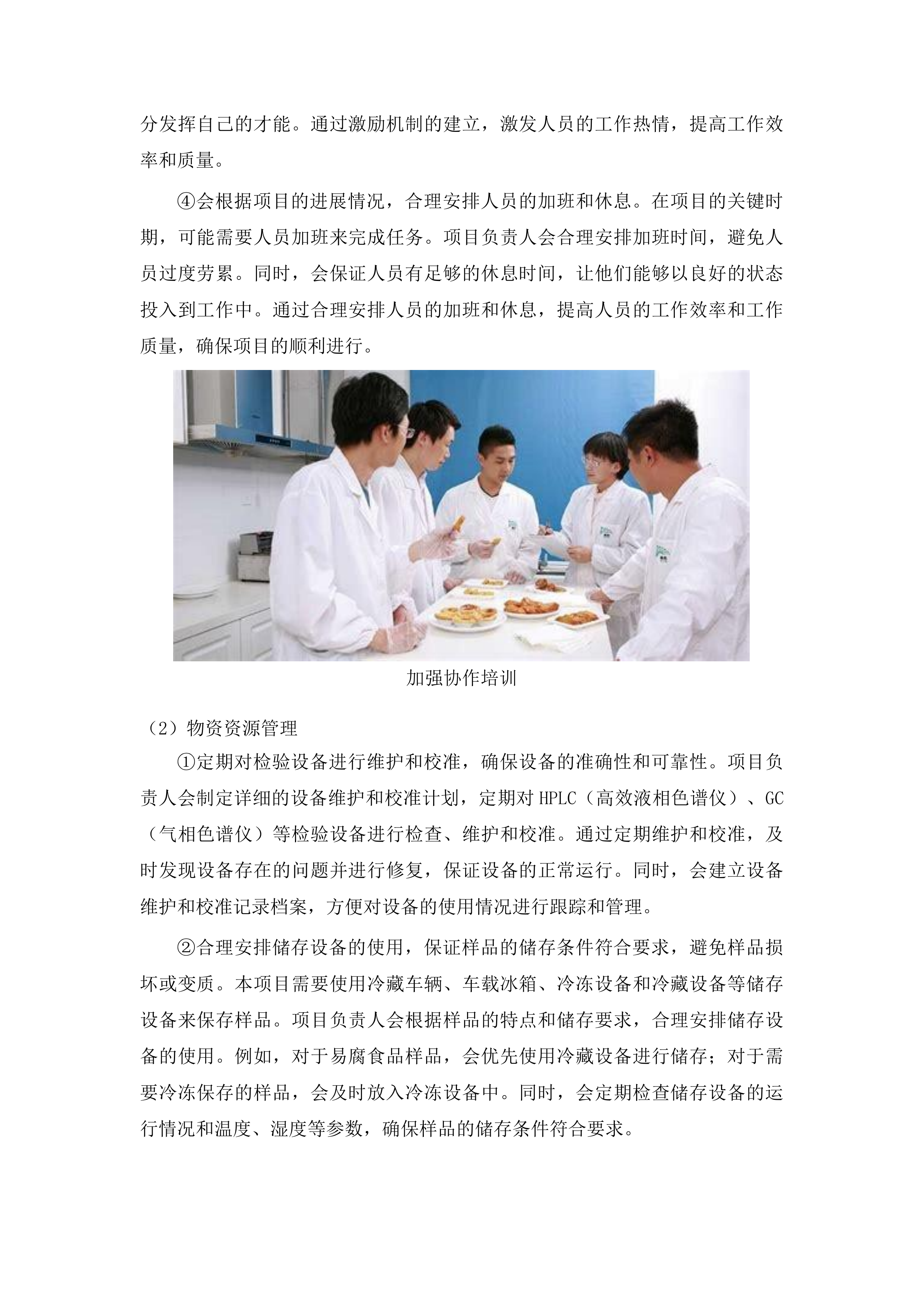 分发挥自己的才能。通过激励机制的建立，激发人员的工作热情，提高工作效率和质量。

④会根据项目的进展情况，合理安排人员的加班和休息。在项目的关键时期，可能需要人员加班来完成任务。项目负责人会合理安排加班时间，避免人员过度劳累。同时，会保证人员有足够的休息时间，让他们能够以良好的状态投入到工作中。通过合理安排人员的加班和休息，提高人员的工作效率和工作质量，确保项目的顺利进行。

加强协作培训

（2）物资资源管理

①定期对检验设备进行维护和校准，确保设备的准确性和可靠性。项目负责人会制定详细的设备维护和校准计划，定期对HPLC（高效液相色谱仪）、GC（气相色谱仪）等检验设备进行检查、维护和校准。通过定期维护和校准，及时发现设备存在的问题并进行修复，保证设备的正常运行。同时，会建立设备维护和校准记录档案，方便对设备的使用情况进行跟踪和管理。

②合理安排储存设备的使用，保证样品的储存条件符合要求，避免样品损坏或变质。本项目需要使用冷藏车辆、车载冰箱、冷冻设备和冷藏设备等储存设备来保存样品。项目负责人会根据样品的特点和储存要求，合理安排储存设备的使用。例如，对于易腐食品样品，会优先使用冷藏设备进行储存；对于需要冷冻保存的样品，会及时放入冷冻设备中。同时，会定期检查储存设备的运行情况和温度、湿度等参数，确保样品的储存条件符合要求。